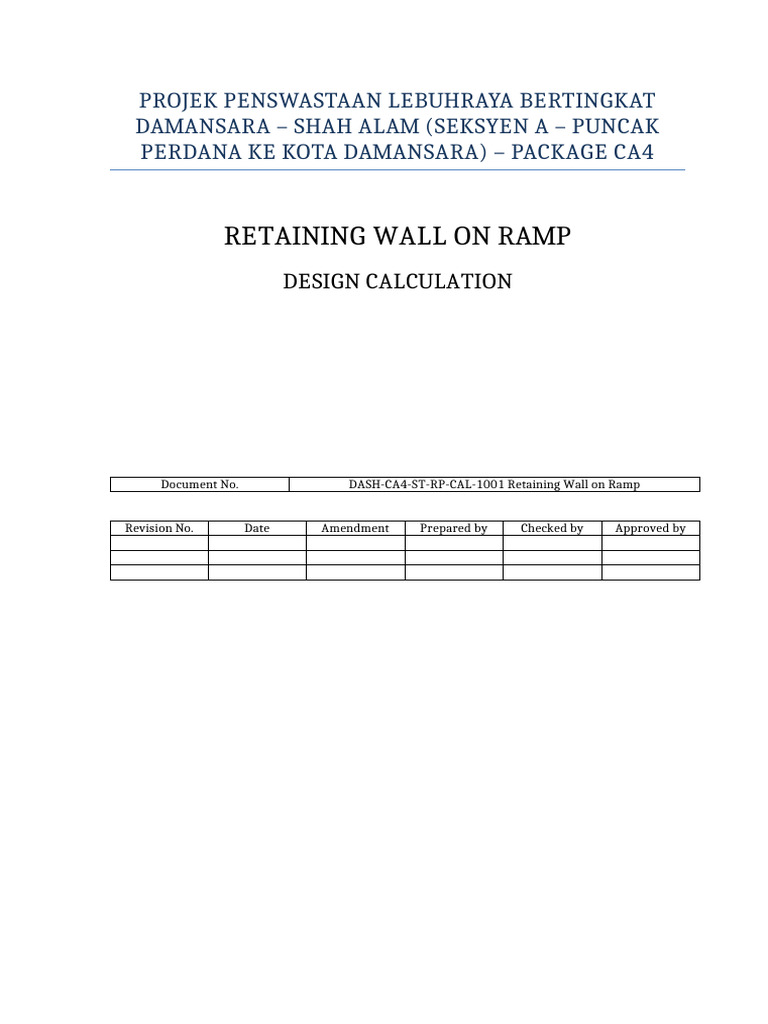 PROJEK PENSWASTAAN LEBUHRAYA BERTINGKAT DAMANSARA – SHAH ALAM (SEKSYEN A – PUNCAK PERDANA KE KOTA DAMANSARA) – PACKAGE CA4

RETAINING WALL ON RAMP

DESIGN CALCULATION

| Document No. | DASH-CA4-ST-RP-CAL-1001 Retaining Wall on Ramp |
|---|---|

| Revision No. | Date | Amendment | Prepared by | Checked by | Approved by |
|---|---|---|---|---|---|
| | | | | | |
| | | | | | |
| | | | | | |